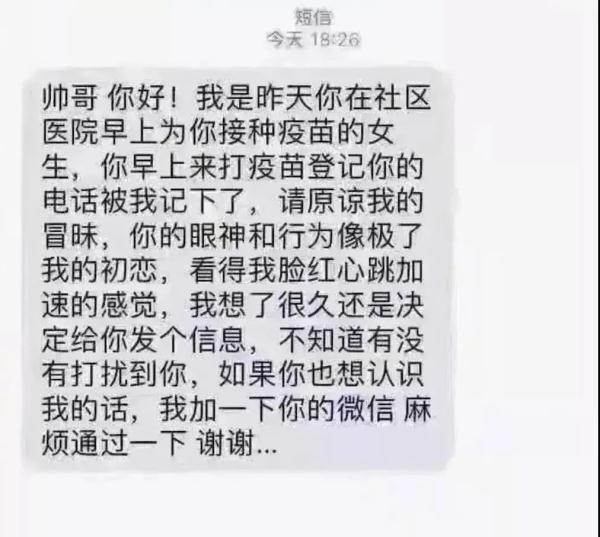 短信
今天 18:26

帅哥 你好！我是昨天你在社区医院早上为你接种疫苗的女生，你早上来打疫苗登记你的电话被我记下了，请原谅我的冒昧，你的眼神和行为像极了我的初恋，看得我脸红心跳加速的感觉，我想了很久还是决定给你发个信息，不知道有没有打扰到你，如果你也想认识我的话，我加一下你的微信 麻烦通过一下 谢谢...